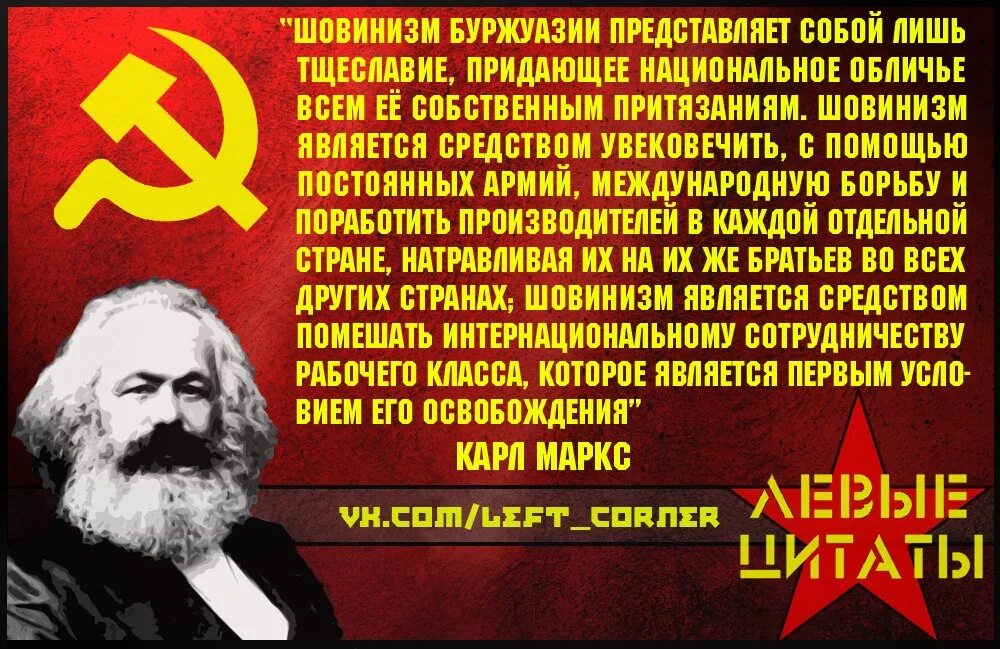 "ШОВИНИЗМ БУРЖУАЗИИ ПРЕДСТАВЛЯЕТ СОБОЙ ЛИШЬ ТЩЕСЛАВИЕ, ПРИДАЮЩЕЕ НАЦИОНАЛЬНОЕ ОБЛИЧЬЕ ВСЕМ ЕЁ СОБСТВЕННЫМ ПРИТЯЗАНИЯМ. ШОВИНИЗМ ЯВЛЯЕТСЯ СРЕДСТВОМ УВЕКОВЕЧИТЬ, С ПОМОЩЬЮ ПОСТОЯННЫХ АРМИЙ, МЕЖДУНАРОДНУЮ БОРЬБУ И ПОРАБОТИТЬ ПРОИЗВОДИТЕЛЕЙ В КАЖДОЙ ОТДЕЛЬНОЙ СТРАНЕ, НАТРАВЛИВАЯ ИХ НА ИХ ЖЕ БРАТЬЕВ ВО ВСЕХ ДРУГИХ СТРАНАХ; ШОВИНИЗМ ЯВЛЯЕТСЯ СРЕДСТВОМ ПОМЕШАТЬ ИНТЕРНАЦИОНАЛЬНОМУ СОТРУДНИЧЕСТВУ РАБОЧЕГО КЛАССА, КОТОРОЕ ЯВЛЯЕТСЯ ПЕРВЫМ УСЛОВИЕМ ЕГО ОСВОБОЖДЕНИЯ"

КАРЛ МАРКС

VK.COM/LEFT_CORNER

ЛЕВЫЕ ЦИТАТЫ